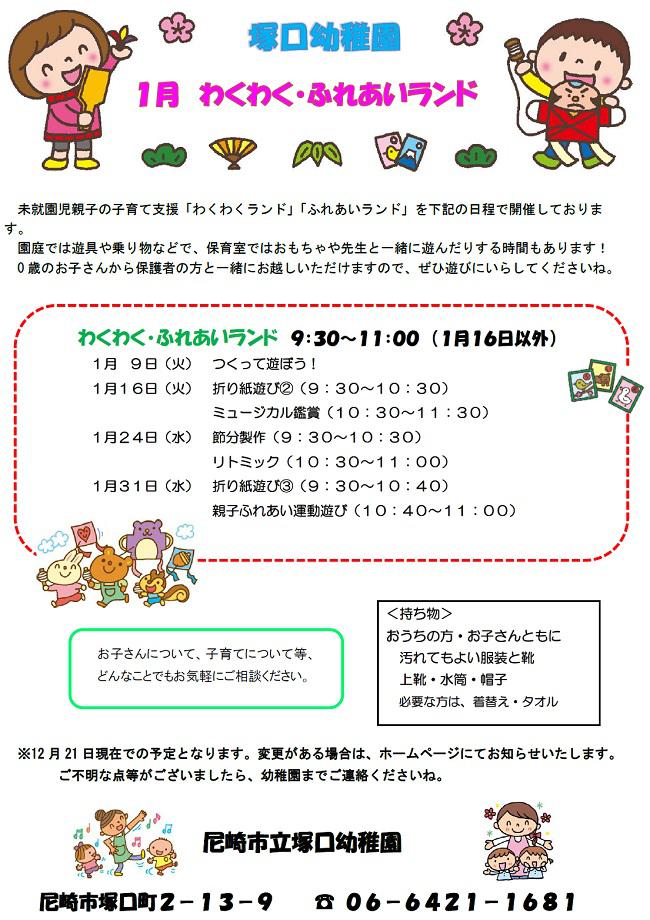 塚口幼稚園

1月 わくわく・ふれあいランド

未就園児親子の子育て支援「わくわくランド」「ふれあいランド」を下記の日程で開催しております。
園庭では遊具や乗り物などで、保育室ではおもちゃや先生と一緒に遊んだりする時間もあります！
0歳のお子さんから保護者の方と一緒にお越しいただけますので、ぜひ遊びにいらしてくださいね。

わくわく・ふれあいランド 9:30～11:00（1月16日以外）

1月 9日（火） つくって遊ぼう！
1月16日（火） 折り紙遊び②（9：30～10：30）
ミュージカル鑑賞（10：30～11：30）
1月24日（水） 節分製作（9：30～10：30）
リトミック（10：30～11：00）
1月31日（水） 折り紙遊び③（9：30～10：40）
親子ふれあい運動遊び（10：40～11：00）

お子さんについて、子育てについて等、どんなことでもお気軽にご相談ください。

<持ち物>
おうちの方・お子さんともに
汚れてもよい服装と靴
上靴・水筒・帽子
必要な方は、着替え・タオル

※12月21日現在での予定となります。変更がある場合は、ホームページにてお知らせいたします。
ご不明な点等がございましたら、幼稚園までご連絡くださいね。

尼崎市立塚口幼稚園

尼崎市塚口町2－13－9 ☎06－6421－1681